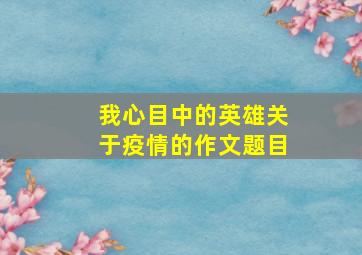 我心目中的英雄关于疫情的作文题目